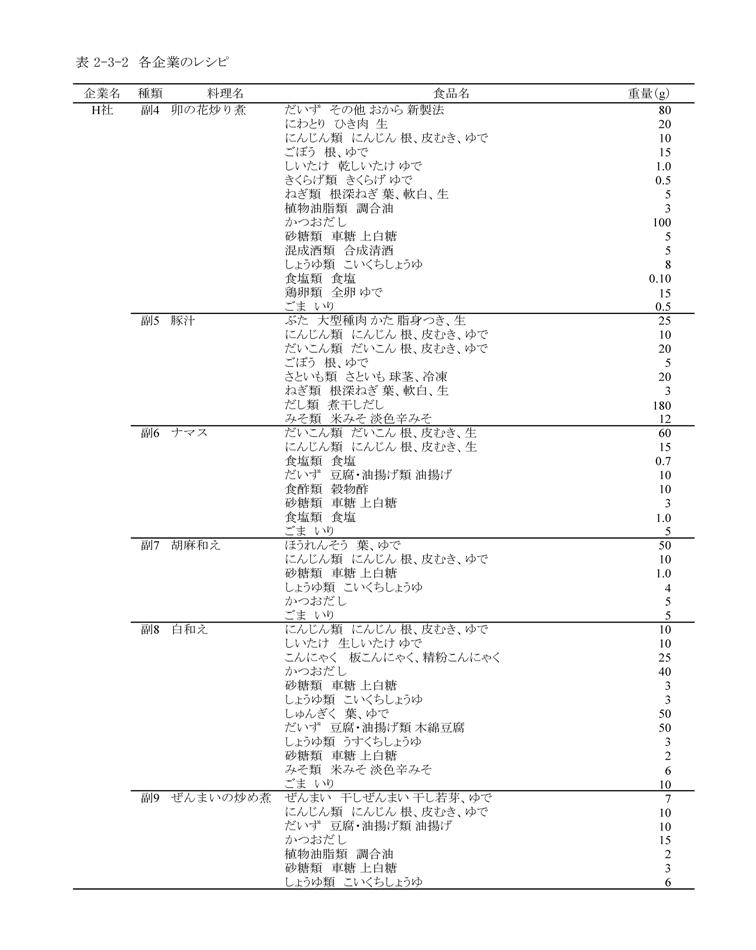 表 2-3-2 各企業のレシピ

| 企業名 | 種類 | 料理名 | 食品名 | 重量(g) |
|---|---|---|---|---|
| H社 | 副4 | 卯の花炒り煮 | だいず その他 おから 新製法 | 80 |
| | | | にわとり ひき肉 生 | 20 |
| | | | にんじん類 にんじん 根、皮むき、ゆで | 10 |
| | | | ごぼう 根、ゆで | 15 |
| | | | しいたけ 乾しいたけ ゆで | 1.0 |
| | | | きくらげ類 きくらげ ゆで | 0.5 |
| | | | ねぎ類 根深ねぎ 葉、軟白、生 | 5 |
| | | | 植物油脂類 調合油 | 3 |
| | | | かつおだし | 100 |
| | | | 砂糖類 車糖 上白糖 | 5 |
| | | | 混成酒類 合成清酒 | 5 |
| | | | しょうゆ類 こいくちしょうゆ | 8 |
| | | | 食塩類 食塩 | 0.10 |
| | | | 鶏卵類 全卵 ゆで | 15 |
| | | | ごま いり | 0.5 |
| | 副5 | 豚汁 | ぶた 大型種肉 かた 脂身つき、生 | 25 |
| | | | にんじん類 にんじん 根、皮むき、ゆで | 10 |
| | | | だいこん類 だいこん 根、皮むき、ゆで | 20 |
| | | | ごぼう 根、ゆで | 5 |
| | | | さといも類 さといも 球茎、冷凍 | 20 |
| | | | ねぎ類 根深ねぎ 葉、軟白、生 | 3 |
| | | | だし類 煮干しだし | 180 |
| | | | みそ類 米みそ 淡色辛みそ | 12 |
| | 副6 | ナマス | だいこん類 だいこん 根、皮むき、生 | 60 |
| | | | にんじん類 にんじん 根、皮むき、生 | 15 |
| | | | 食塩類 食塩 | 0.7 |
| | | | だいず 豆腐・油揚げ類 油揚げ | 10 |
| | | | 食酢類 穀物酢 | 10 |
| | | | 砂糖類 車糖 上白糖 | 3 |
| | | | 食塩類 食塩 | 1.0 |
| | | | ごま いり | 5 |
| | 副7 | 胡麻和え | ほうれんそう 葉、ゆで | 50 |
| | | | にんじん類 にんじん 根、皮むき、ゆで | 10 |
| | | | 砂糖類 車糖 上白糖 | 1.0 |
| | | | しょうゆ類 こいくちしょうゆ | 4 |
| | | | かつおだし | 5 |
| | | | ごま いり | 5 |
| | 副8 | 白和え | にんじん類 にんじん 根、皮むき、ゆで | 10 |
| | | | しいたけ 生しいたけ ゆで | 10 |
| | | | こんにゃく 板こんにゃく、精粉こんにゃく | 25 |
| | | | かつおだし | 40 |
| | | | 砂糖類 車糖 上白糖 | 3 |
| | | | しょうゆ類 こいくちしょうゆ | 3 |
| | | | しゅんぎく 葉、ゆで | 50 |
| | | | だいず 豆腐・油揚げ類 木綿豆腐 | 50 |
| | | | しょうゆ類 うすくちしょうゆ | 3 |
| | | | 砂糖類 車糖 上白糖 | 2 |
| | | | みそ類 米みそ 淡色辛みそ | 6 |
| | | | ごま いり | 10 |
| | 副9 | ぜんまいの炒め煮 | ぜんまい 干しぜんまい 干し若芽、ゆで | 7 |
| | | | にんじん類 にんじん 根、皮むき、ゆで | 10 |
| | | | だいず 豆腐・油揚げ類 油揚げ | 10 |
| | | | かつおだし | 15 |
| | | | 植物油脂類 調合油 | 2 |
| | | | 砂糖類 車糖 上白糖 | 3 |
| | | | しょうゆ類 こいくちしょうゆ | 6 |